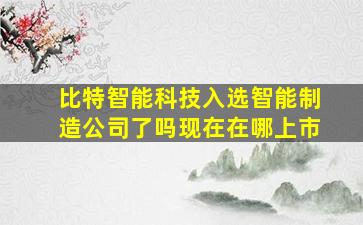 比特智能科技入选智能制造公司了吗现在在哪上市